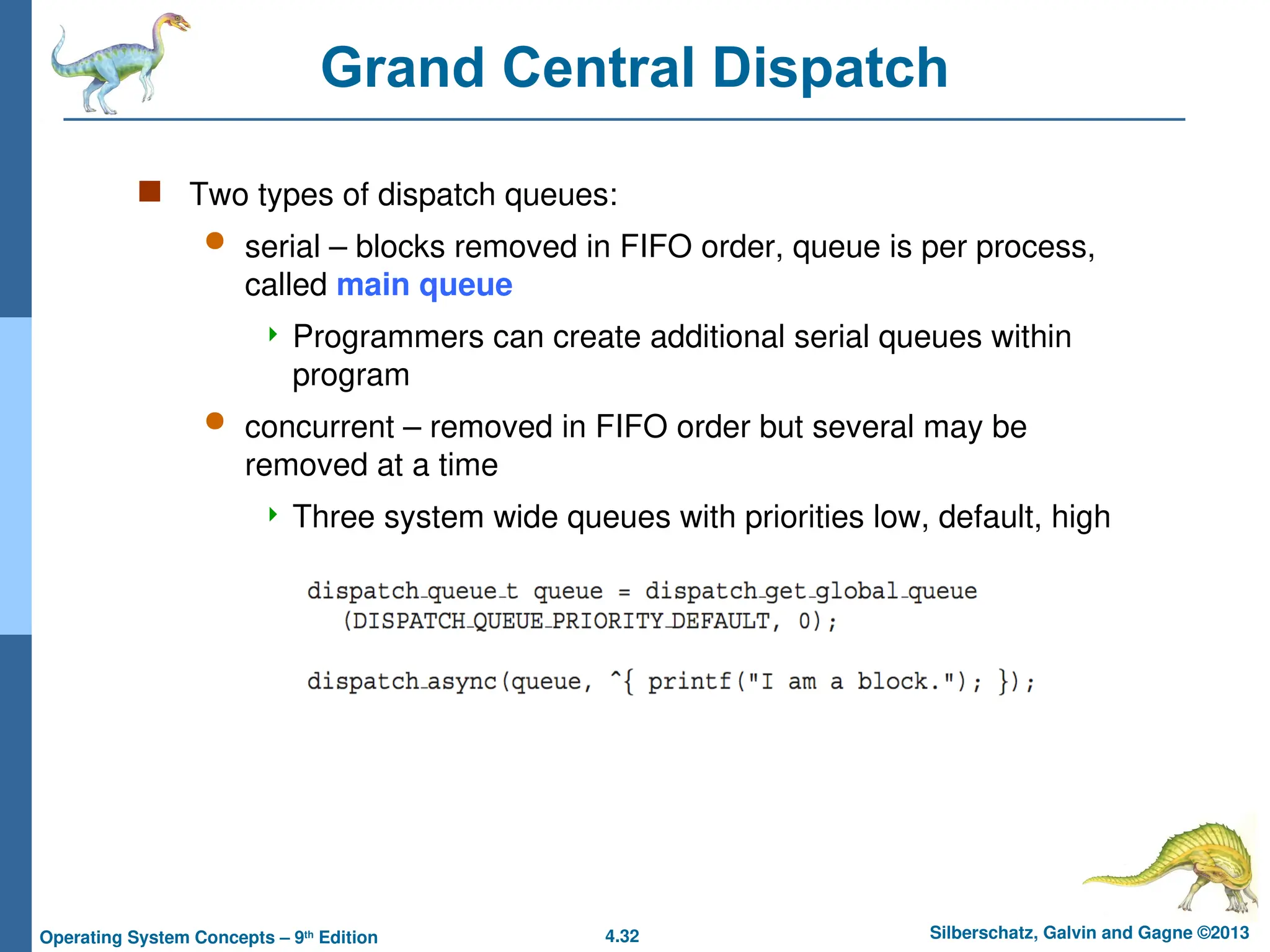 Grand Central Dispatch

Two types of dispatch queues:

serial – blocks removed in FIFO order, queue is per process, called main queue

Programmers can create additional serial queues within program

concurrent – removed in FIFO order but several may be removed at a time

Three system wide queues with priorities low, default, high

dispatch_queue_t queue = dispatch_get_global_queue
   (DISPATCH_QUEUE_PRIORITY_DEFAULT, 0);

dispatch_async(queue, ^{ printf("I am a block."); });

Operating System Concepts – 9th Edition
4.32
Silberschatz, Galvin and Gagne ©2013